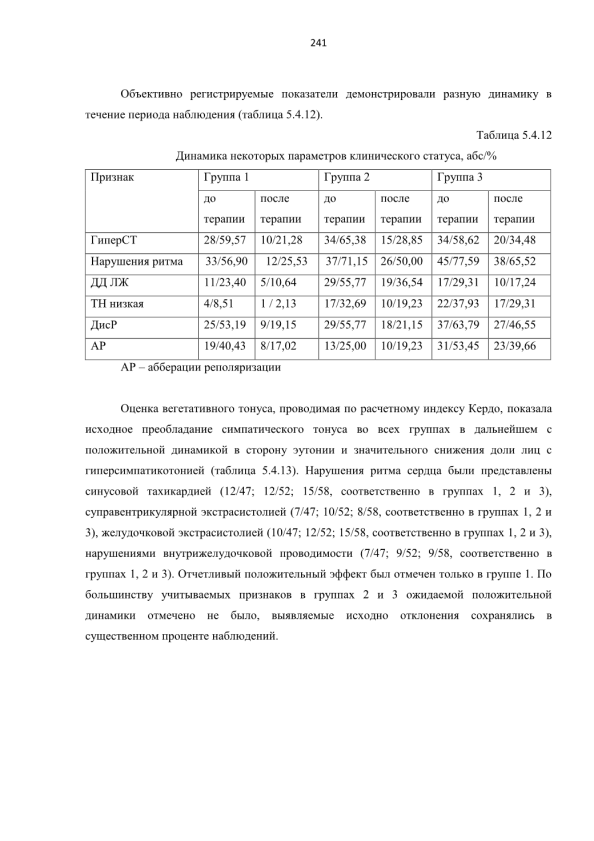 241

Объективно регистрируемые показатели демонстрировали разную динамику в течение периода наблюдения (таблица 5.4.12).

Таблица 5.4.12

Динамика некоторых параметров клинического статуса, абс/%

| Признак | Группа 1 | | Группа 2 | | Группа 3 | |
|---|---|---|---|---|---|---|
| | до терапии | после терапии | до терапии | после терапии | до терапии | после терапии |
| ГиперСТ | 28/59,57 | 10/21,28 | 34/65,38 | 15/28,85 | 34/58,62 | 20/34,48 |
| Нарушения ритма | 33/56,90 | 12/25,53 | 37/71,15 | 26/50,00 | 45/77,59 | 38/65,52 |
| ДД ЛЖ | 11/23,40 | 5/10,64 | 29/55,77 | 19/36,54 | 17/29,31 | 10/17,24 |
| ТН низкая | 4/8,51 | 1 / 2,13 | 17/32,69 | 10/19,23 | 22/37,93 | 17/29,31 |
| ДисР | 25/53,19 | 9/19,15 | 29/55,77 | 18/21,15 | 37/63,79 | 27/46,55 |
| АР | 19/40,43 | 8/17,02 | 13/25,00 | 10/19,23 | 31/53,45 | 23/39,66 |

АР – абберации реполяризации

Оценка вегетативного тонуса, проводимая по расчетному индексу Кердо, показала исходное преобладание симпатического тонуса во всех группах в дальнейшем с положительной динамикой в сторону эутонии и значительного снижения доли лиц с гиперсимпатикотонией (таблица 5.4.13). Нарушения ритма сердца были представлены синусовой тахикардией (12/47; 12/52; 15/58, соответственно в группах 1, 2 и 3), суправентрикулярной экстрасистолией (7/47; 10/52; 8/58, соответственно в группах 1, 2 и 3), желудочковой экстрасистолией (10/47; 12/52; 15/58, соответственно в группах 1, 2 и 3), нарушениями внутрижелудочковой проводимости (7/47; 9/52; 9/58, соответственно в группах 1, 2 и 3). Отчетливый положительный эффект был отмечен только в группе 1. По большинству учитываемых признаков в группах 2 и 3 ожидаемой положительной динамики отмечено не было, выявляемые исходно отклонения сохранялись в существенном проценте наблюдений.